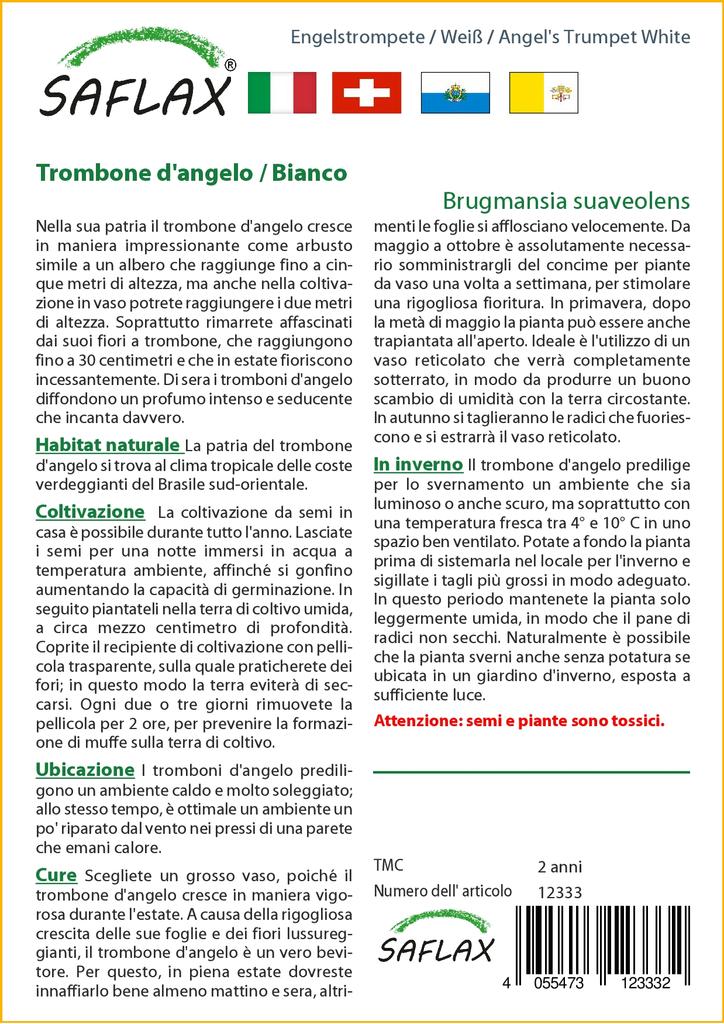 SAFLAX®

Engelstrompete / Weiß / Angel's Trumpet White

Trombone d'angelo / Bianco

Brugmansia suaveolens

Nella sua patria il trombone d'angelo cresce in maniera impressionante come arbusto simile a un albero che raggiunge fino a cinque metri di altezza, ma anche nella coltivazione in vaso potrete raggiungere i due metri di altezza. Soprattutto rimarrete affascinati dai suoi fiori a trombone, che raggiungono fino a 30 centimetri e che in estate fioriscono incessantemente. Di sera i tromboni d'angelo diffondono un profumo intenso e seducente che incanta davvero.

Habitat naturale La patria del trombone d'angelo si trova al clima tropicale delle coste verdeggianti del Brasile sud-orientale.

Coltivazione La coltivazione da semi in casa è possibile durante tutto l'anno. Lasciate i semi per una notte immersi in acqua a temperatura ambiente, affinché si gonfino aumentando la capacità di germinazione. In seguito piantateli nella terra di coltivo umida, a circa mezzo centimetro di profondità. Coprite il recipiente di coltivazione con pellicola trasparente, sulla quale praticherete dei fori; in questo modo la terra eviterà di seccarsi. Ogni due o tre giorni rimuovete la pellicola per 2 ore, per prevenire la formazione di muffe sulla terra di coltivo.

Ubicazione I tromboni d'angelo prediligono un ambiente caldo e molto soleggiato; allo stesso tempo, è ottimale un ambiente un po' riparato dal vento nei pressi di una parete che emani calore.

Cure Scegliete un grosso vaso, poiché il trombone d'angelo cresce in maniera vigorosa durante l'estate. A causa della rigogliosa crescita delle sue foglie e dei fiori lussureggianti, il trombone d'angelo è un vero bevitore. Per questo, in piena estate dovreste innaffiarlo bene almeno mattino e sera, altrimenti le foglie si afflosciano velocemente. Da maggio a ottobre è assolutamente necessario somministrargli del concime per piante da vaso una volta a settimana, per stimolare una rigogliosa fioritura. In primavera, dopo la metà di maggio la pianta può essere anche trapiantata all'aperto. Ideale è l'utilizzo di un vaso reticolato che verrà completamente sotterrato, in modo da produrre un buono scambio di umidità con la terra circostante. In autunno si taglieranno le radici che fuoriescono e si estrarrà il vaso reticolato.

In inverno Il trombone d'angelo predilige per lo svernamento un ambiente che sia luminoso o anche scuro, ma soprattutto con una temperatura fresca tra 4° e 10° C in uno spazio ben ventilato. Potate a fondo la pianta prima di sistemarla nel locale per l'inverno e sigillate i tagli più grossi in modo adeguato. In questo periodo mantenete la pianta solo leggermente umida, in modo che il pane di radici non secchi. Naturalmente è possibile che la pianta sverni anche senza potatura se ubicata in un giardino d'inverno, esposta a sufficiente luce.

Attenzione: semi e piante sono tossici.

TMC 2 anni
Numero dell' articolo 12333

SAFLAX

4 055473 123332